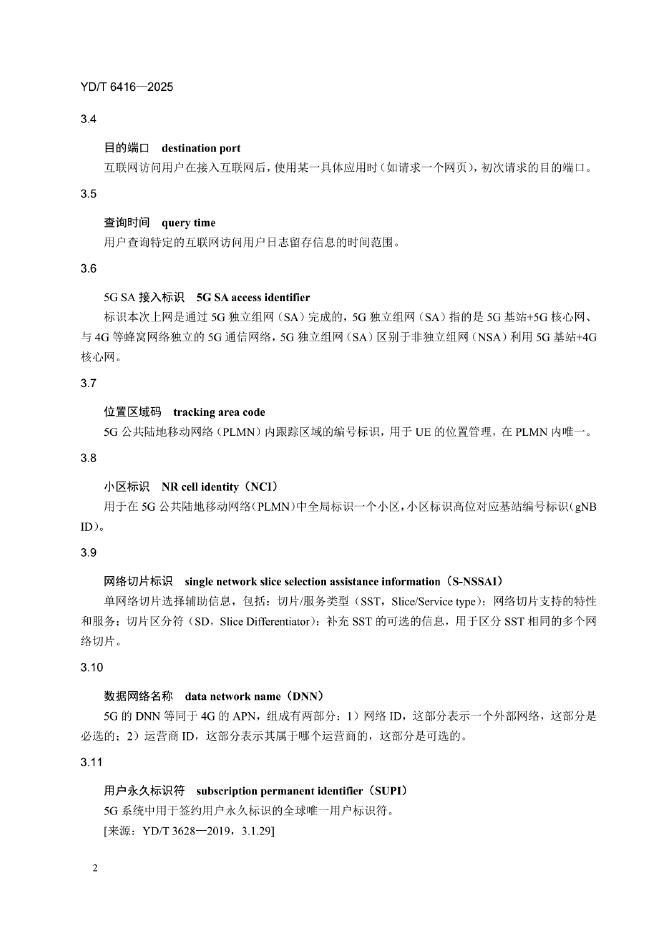 YD/T 6416—2025

3.4

目的端口　destination port

互联网访问用户在接入互联网后，使用某一具体应用时（如请求一个网页），初次请求的目的端口。

3.5

查询时间　query time

用户查询特定的互联网访问用户日志留存信息的时间范围。

3.6

5G SA 接入标识　5G SA access identifier

标识本次上网是通过 5G 独立组网（SA）完成的，5G 独立组网（SA）指的是 5G 基站+5G 核心网、与 4G 等蜂窝网络独立的 5G 通信网络，5G 独立组网（SA）区别于非独立组网（NSA）利用 5G 基站+4G 核心网。

3.7

位置区域码　tracking area code

5G 公共陆地移动网络（PLMN）内跟踪区域的编号标识，用于 UE 的位置管理，在 PLMN 内唯一。

3.8

小区标识　NR cell identity（NCI）

用于在 5G 公共陆地移动网络（PLMN）中全局标识一个小区，小区标识高位对应基站编号标识（gNB ID）。

3.9

网络切片标识　single network slice selection assistance information（S-NSSAI）

单网络切片选择辅助信息，包括：切片/服务类型（SST，Slice/Service type）：网络切片支持的特性和服务；切片区分符（SD，Slice Differentiator）：补充 SST 的可选的信息，用于区分 SST 相同的多个网络切片。

3.10

数据网络名称　data network name（DNN）

5G 的 DNN 等同于 4G 的 APN，组成有两部分：1）网络 ID，这部分表示一个外部网络，这部分是必选的；2）运营商 ID，这部分表示其属于哪个运营商的，这部分是可选的。

3.11

用户永久标识符　subscription permanent identifier（SUPI）

5G 系统中用于签约用户永久标识的全球唯一用户标识符。

[来源：YD/T 3628—2019，3.1.29]

2